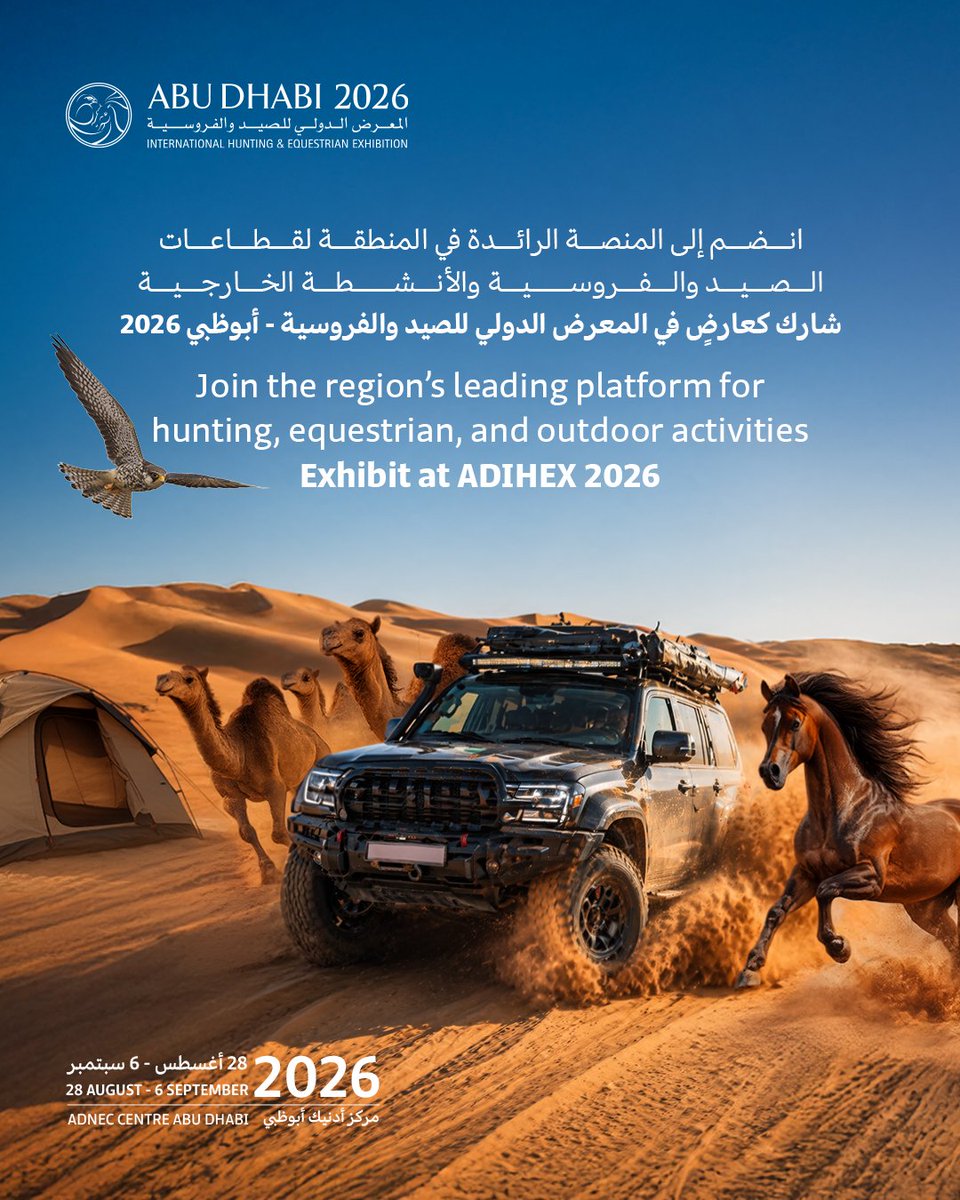 ABU DHABI 2026
المعرض الدولي للصيد والفروسية
INTERNATIONAL HUNTING & EQUESTRIAN EXHIBITION

انضم إلى المنصة الرائدة في المنطقة لقطاعات الصيد والفروسية والأنشطة الخارجية
شارك كعارضٍ في المعرض الدولي للصيد والفروسية - أبوظبي 2026

Join the region's leading platform for hunting, equestrian, and outdoor activities
Exhibit at ADIHEX 2026

28 أغسطس - 6 سبتمبر
28 AUGUST - 6 SEPTEMBER
2026
ADNEC CENTRE ABU DHABI
مركز أدنيك أبوظبي